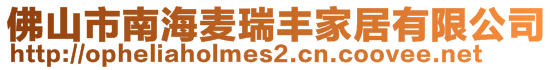 佛山市南海麦瑞丰家居有限公司
http://opheliaholmes2.cn.coovee.net